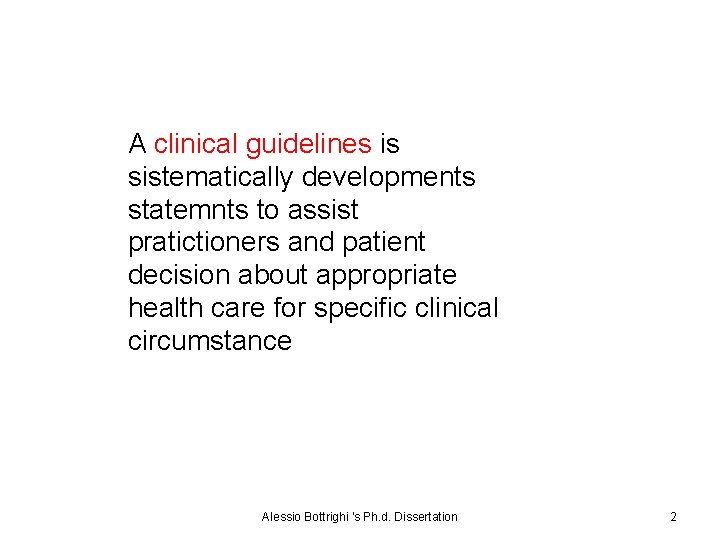 A clinical guidelines is sistematically developments statemnts to assist pratictioners and patient decision about appropriate health care for specific clinical circumstance

Alessio Bottrighi 's Ph.d. Dissertation

2